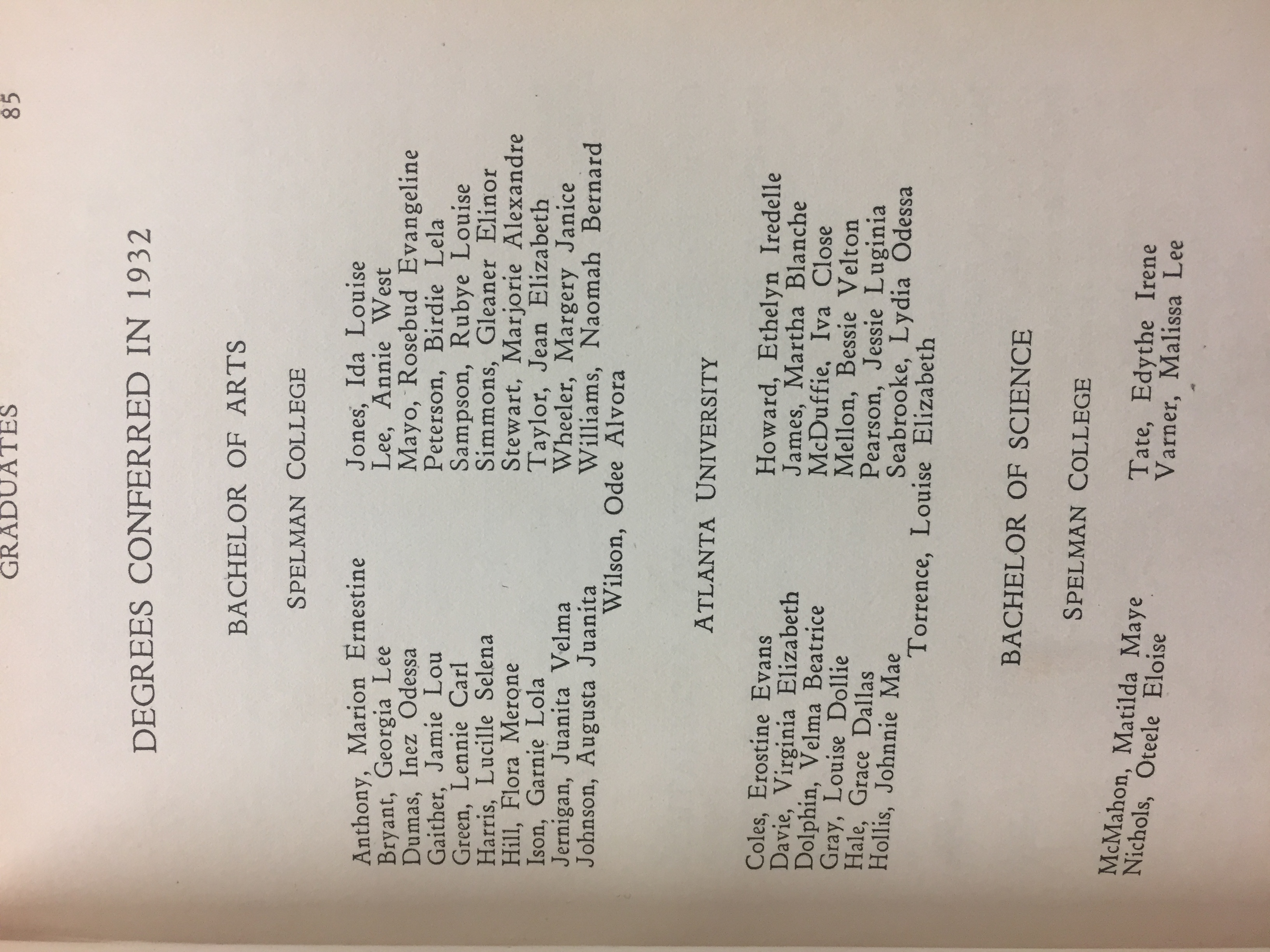 GRADUATES

85

DEGREES CONFERRED IN 1932

BACHELOR OF ARTS

SPELMAN COLLEGE

Anthony, Marion Ernestine
Bryant, Georgia Lee
Dumas, Inez Odessa
Gaither, Jamie Lou
Green, Lennie Carl
Harris, Lucille Selena
Hill, Flora Merone
Ison, Garnie Lola
Jernigan, Juanita Velma
Johnson, Augusta Juanita

Jones, Ida Louise
Lee, Annie West
Mayo, Rosebud Evangeline
Peterson, Birdie Lela
Sampson, Rubye Louise
Simmons, Gleaner Elinor
Stewart, Marjorie Alexandre
Taylor, Jean Elizabeth
Wheeler, Margery Janice
Williams, Naomah Bernard

Wilson, Odee Alvora

ATLANTA UNIVERSITY

Coles, Erostine Evans
Davie, Virginia Elizabeth
Dolphin, Velma Beatrice
Gray, Louise Dollie
Hale, Grace Dallas
Hollis, Johnnie Mae

Howard, Ethelyn Iredelle
James, Martha Blanche
McDuffie, Iva Close
Mellon, Bessie Velton
Pearson, Jessie Luginia
Seabrooke, Lydia Odessa

Torrence, Louise Elizabeth

BACHELOR OF SCIENCE

SPELMAN COLLEGE

McMahon, Matilda Maye
Nichols, Oteele Eloise

Tate, Edythe Irene
Varner, Malissa Lee